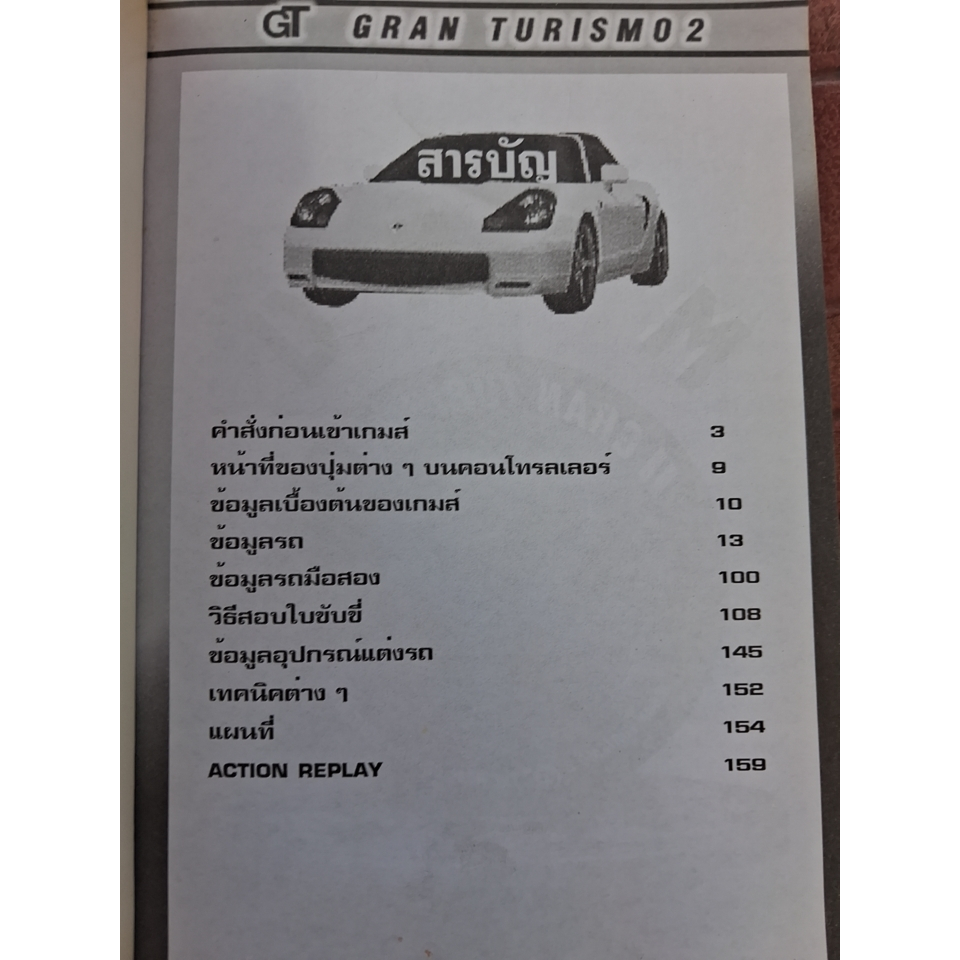 GT GRAN TURISMO 2

สารบัญ

คำสั่งก่อนเข้าเกมส์ 3
หน้าที่ของปุ่มต่าง ๆ บนคอนโทรลเลอร์ 9
ข้อมูลเบื้องต้นของเกมส์ 10
ข้อมูลรถ 13
ข้อมูลรถมือสอง 100
วิธีสอบใบขับขี่ 108
ข้อมูลอุปกรณ์แต่งรถ 145
เทคนิคต่าง ๆ 152
แผนที่ 154
ACTION REPLAY 159